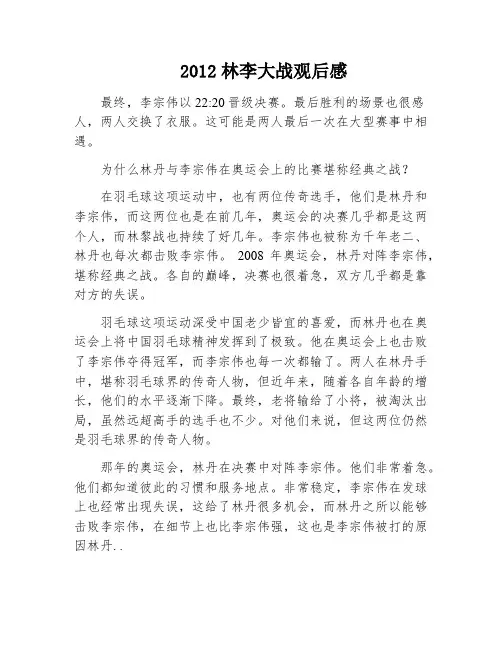 2012 林李大战观后感

最终，李宗伟以 22:20 晋级决赛。最后胜利的场景也很感人，两人交换了衣服。这可能是两人最后一次在大型赛事中相遇。

为什么林丹与李宗伟在奥运会上的比赛堪称经典之战？

在羽毛球这项运动中，也有两位传奇选手，他们是林丹和李宗伟，而这两位也是在前几年，奥运会的决赛几乎都是这两个人，而林黎战也持续了好几年。李宗伟也被称为千年老二、林丹也每次都击败李宗伟。 2008 年奥运会，林丹对阵李宗伟，堪称经典之战。各自的巅峰，决赛也很着急，双方几乎都是靠对方的失误。

羽毛球这项运动深受中国老少皆宜的喜爱，而林丹也在奥运会上将中国羽毛球精神发挥到了极致。他在奥运会上也击败了李宗伟夺得冠军，而李宗伟也每一次都输了。两人在林丹手中，堪称羽毛球界的传奇人物，但近年来，随着各自年龄的增长，他们的水平逐渐下降。最终，老将输给了小将，被淘汰出局，虽然远超高手的选手也不少。对他们来说，但这两位仍然是羽毛球界的传奇人物。

那年的奥运会，林丹在决赛中对阵李宗伟。他们非常着急。他们都知道彼此的习惯和服务地点。非常稳定，李宗伟在发球上也经常出现失误，这给了林丹很多机会，而林丹之所以能够击败李宗伟，在细节上也比李宗伟强，这也是李宗伟被打的原因林丹..